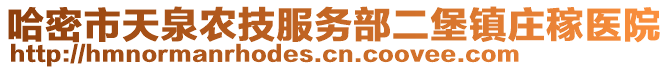 哈密市天泉农技服务部二堡镇庄稼医院
http://hmnormanrhodes.cn.coovee.com